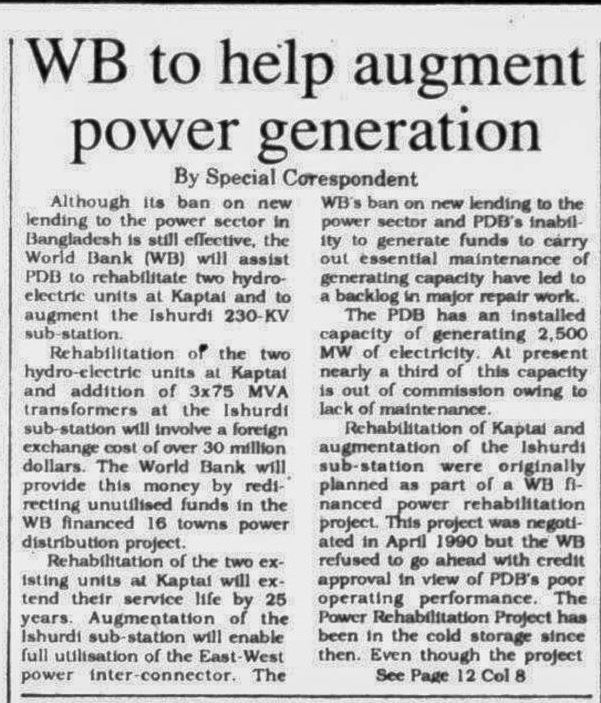 WB to help augment power generation

By Special Corespondent

Although its ban on new lending to the power sector in Bangladesh is still effective, the World Bank (WB) will assist PDB to rehabilitate two hydro-electric units at Kaptai and to augment the Ishurdi 230-KV sub-station.

Rehabilitation of the two hydro-electric units at Kaptai and addition of 3x75 MVA transformers at the Ishurdi sub-station will involve a foreign exchange cost of over 30 million dollars. The World Bank will provide this money by redirecting unutilised funds in the WB financed 16 towns power distribution project.

Rehabilitation of the two existing units at Kaptai will extend their service life by 25 years. Augmentation of the Ishurdi sub-station will enable full utilisation of the East-West power inter-connector. The WB's ban on new lending to the power sector and PDB's inability to generate funds to carry out essential maintenance of generating capacity have led to a backlog in major repair work.

The PDB has an installed capacity of generating 2,500 MW of electricity. At present nearly a third of this capacity is out of commission owing to lack of maintenance.

Rehabilitation of Kaptai and augmentation of the Ishurdi sub-station were originally planned as part of a WB financed power rehabilitation project. This project was negotiated in April 1990 but the WB refused to go ahead with credit approval in view of PDB's poor operating performance. The Power Rehabilitation Project has been in the cold storage since then. Even though the project

See Page 12 Col 8